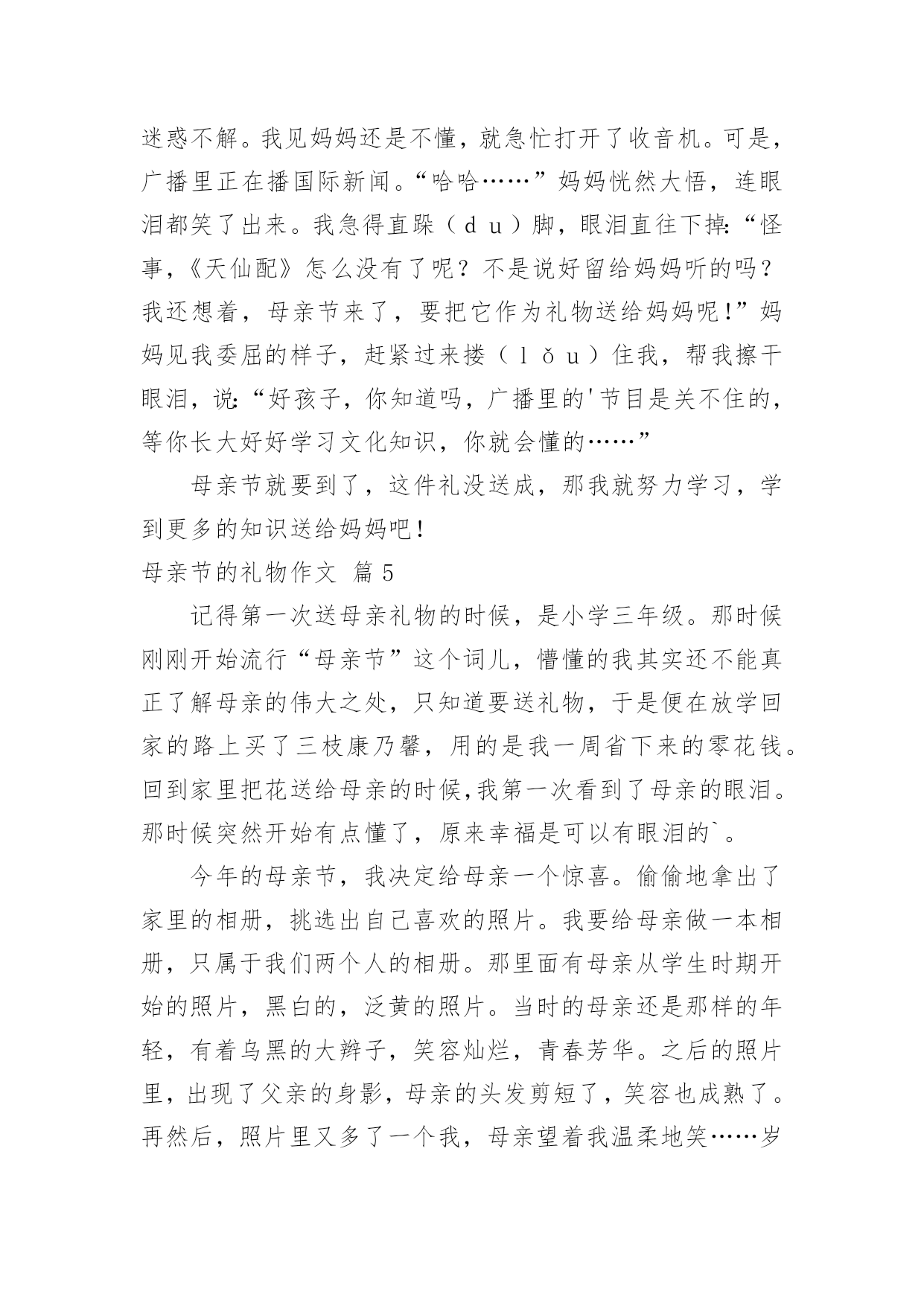 迷惑不解。我见妈妈还是不懂，就急忙打开了收音机。可是，广播里正在播国际新闻。“哈哈……”妈妈恍然大悟，连眼泪都笑了出来。我急得直跺（ｄｕ）脚，眼泪直往下掉:“怪事，《天仙配》怎么没有了呢？不是说好留给妈妈听的吗？我还想着，母亲节来了，要把它作为礼物送给妈妈呢!”妈妈见我委屈的样子，赶紧过来搂（ｌǒｕ）住我，帮我擦干眼泪，说:“好孩子，你知道吗，广播里的'节目是关不住的，等你长大好好学习文化知识，你就会懂的……”

母亲节就要到了，这件礼没送成，那我就努力学习，学到更多的知识送给妈妈吧!

母亲节的礼物作文 篇５

记得第一次送母亲礼物的时候，是小学三年级。那时候刚刚开始流行“母亲节”这个词儿，懵懂的我其实还不能真正了解母亲的伟大之处，只知道要送礼物，于是便在放学回家的路上买了三枝康乃馨，用的是我一周省下来的零花钱。回到家里把花送给母亲的时候,我第一次看到了母亲的眼泪。那时候突然开始有点懂了，原来幸福是可以有眼泪的`。

今年的母亲节，我决定给母亲一个惊喜。偷偷地拿出了家里的相册，挑选出自己喜欢的照片。我要给母亲做一本相册，只属于我们两个人的相册。那里面有母亲从学生时期开始的照片，黑白的，泛黄的照片。当时的母亲还是那样的年轻，有着乌黑的大辫子，笑容灿烂，青春芳华。之后的照片里，出现了父亲的身影，母亲的头发剪短了，笑容也成熟了。再然后，照片里又多了一个我，母亲望着我温柔地笑……岁